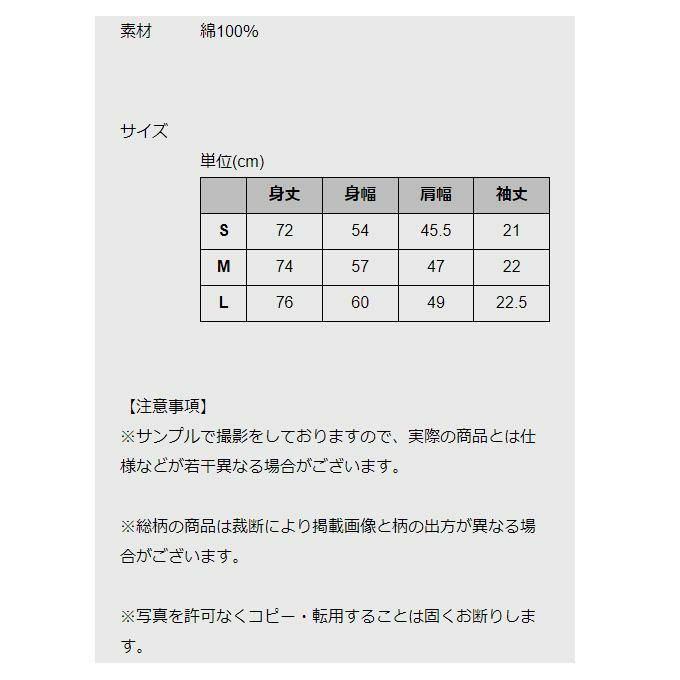 素材　　綿100%

サイズ

単位(cm)

| | 身丈 | 身幅 | 肩幅 | 袖丈 |
|---|---|---|---|---|
| S | 72 | 54 | 45.5 | 21 |
| M | 74 | 57 | 47 | 22 |
| L | 76 | 60 | 49 | 22.5 |

【注意事項】
※サンプルで撮影をしておりますので、実際の商品とは仕様などが若干異なる場合がございます。

※総柄の商品は裁断により掲載画像と柄の出方が異なる場合がございます。

※写真を許可なくコピー・転用することは固くお断りします。